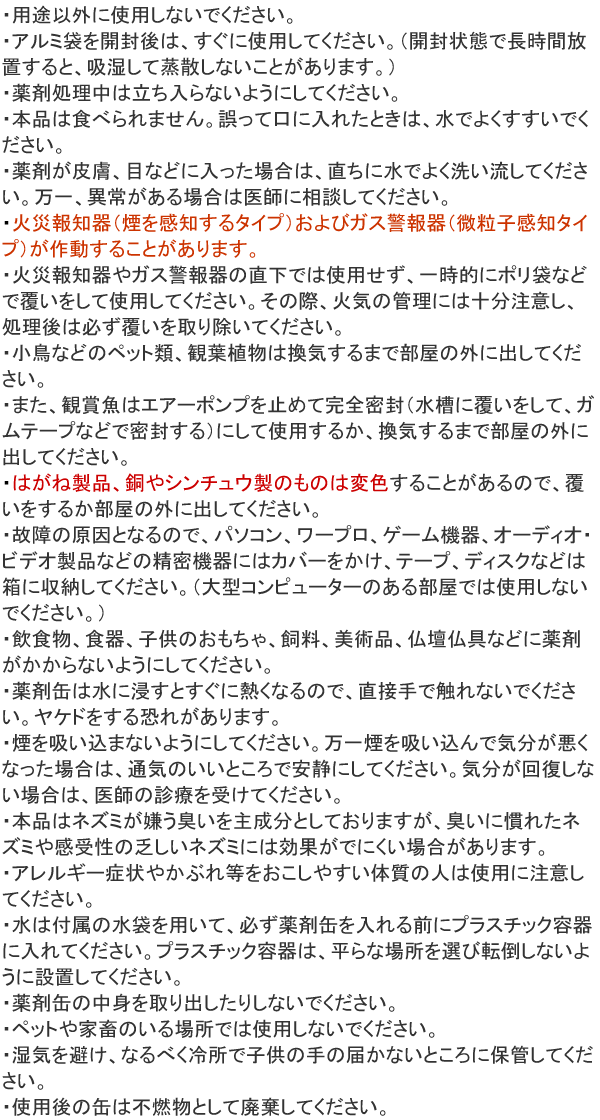 ・用途以外に使用しないでください。
・アルミ袋を開封後は、すぐに使用してください。（開封状態で長時間放置すると、吸湿して蒸散しないことがあります。）
・薬剤処理中は立ち入らないようにしてください。
・本品は食べられません。誤って口に入れたときは、水でよくすすいでください。
・薬剤が皮膚、目などに入った場合は、直ちに水でよく洗い流してください。万一、異常がある場合は医師に相談してください。
・火災報知器（煙を感知するタイプ）およびガス警報器（微粒子感知タイプ）が作動することがあります。
・火災報知器やガス警報器の直下では使用せず、一時的にポリ袋などで覆いをして使用してください。その際、火気の管理には十分注意し、処理後は必ず覆いを取り除いてください。
・小鳥などのペット類、観葉植物は換気するまで部屋の外に出してください。
・また、観賞魚はエアーポンプを止めて完全密封（水槽に覆いをして、ガムテープなどで密封する）にして使用するか、換気するまで部屋の外に出してください。
・はがね製品、銅やシンチュウ製のものは変色することがあるので、覆いをするか部屋の外に出してください。
・故障の原因となるので、パソコン、ワープロ、ゲーム機器、オーディオ・ビデオ製品などの精密機器にはカバーをかけ、テープ、ディスクなどは箱に収納してください。（大型コンピューターのある部屋では使用しないでください。）
・飲食物、食器、子供のおもちゃ、飼料、美術品、仏壇仏具などに薬剤がかからないようにしてください。
・薬剤缶は水に浸すとすぐに熱くなるので、直接手で触れないでください。ヤケドをする恐れがあります。
・煙を吸い込まないようにしてください。万一煙を吸い込んで気分が悪くなった場合は、通気のいいところで安静にしてください。気分が回復しない場合は、医師の診療を受けてください。
・本品はネズミが嫌う臭いを主成分としておりますが、臭いに慣れたネズミや感受性の乏しいネズミには効果がでにくい場合があります。
・アレルギー症状やかぶれ等をおこしやすい体質の人は使用に注意してください。
・水は付属の水袋を用いて、必ず薬剤缶を入れる前にプラスチック容器に入れてください。プラスチック容器は、平らな場所を選び転倒しないように設置してください。
・薬剤缶の中身を取り出したりしないでください。
・ペットや家畜のいる場所では使用しないでください。
・湿気を避け、なるべく冷所で子供の手の届かないところに保管してください。
・使用後の缶は不燃物として廃棄してください。